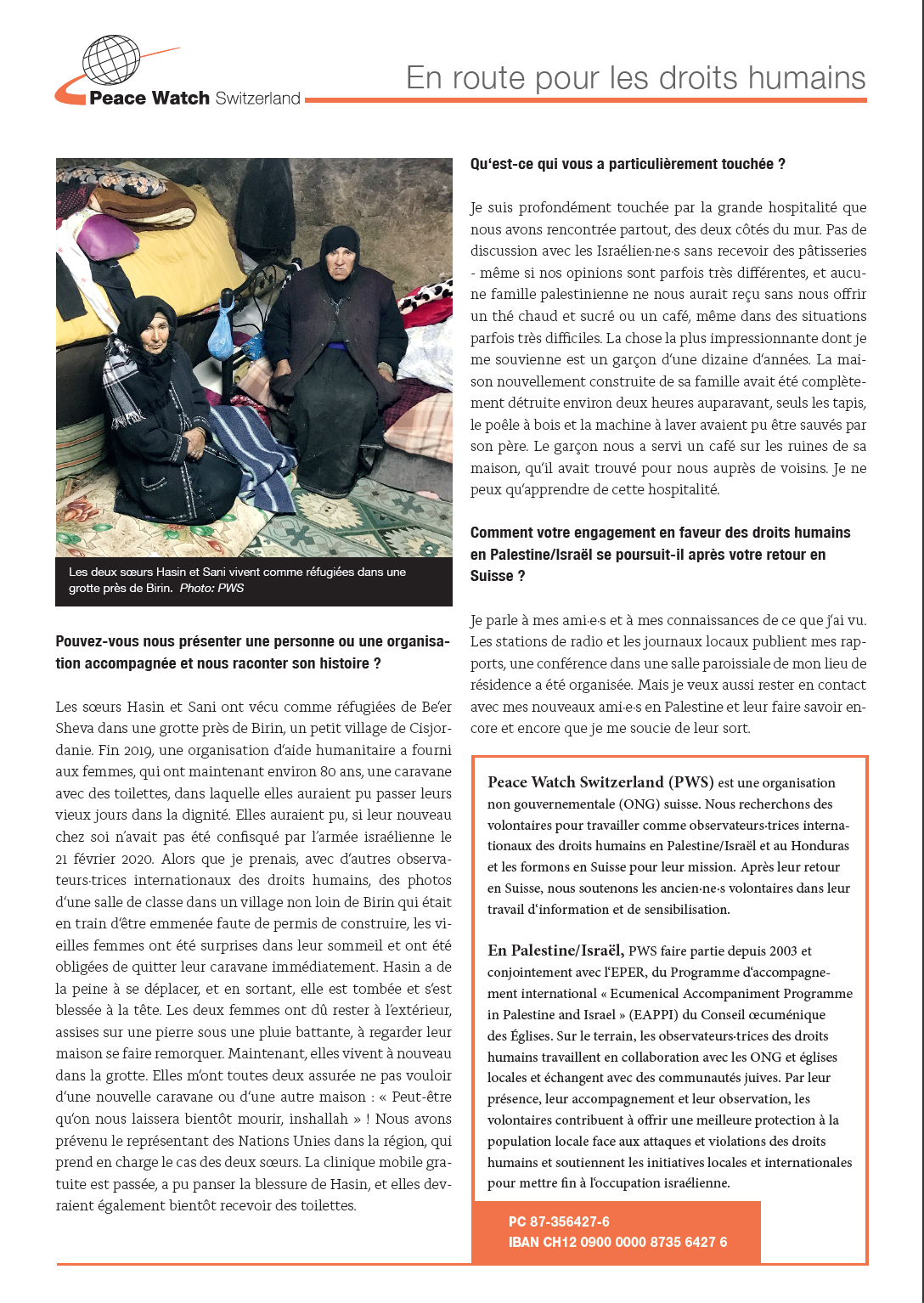 Peace Watch Switzerland

En route pour les droits humains

Les deux sœurs Hasin et Sani vivent comme réfugiées dans une grotte près de Birin. Photo: PWS

Pouvez-vous nous présenter une personne ou une organisation accompagnée et nous raconter son histoire ?

Les sœurs Hasin et Sani ont vécu comme réfugiées de Be'er Sheva dans une grotte près de Birin, un petit village de Cisjordanie. Fin 2019, une organisation d'aide humanitaire a fourni aux femmes, qui ont maintenant environ 80 ans, une caravane avec des toilettes, dans laquelle elles auraient pu passer leurs vieux jours dans la dignité. Elles auraient pu, si leur nouveau chez soi n'avait pas été confisqué par l'armée israélienne le 21 février 2020. Alors que je prenais, avec d'autres observateurs·trices internationaux des droits humains, des photos d'une salle de classe dans un village non loin de Birin qui était en train d'être emmenée faute de permis de construire, les vieilles femmes ont été surprises dans leur sommeil et ont été obligées de quitter leur caravane immédiatement. Hasin a de la peine à se déplacer, et en sortant, elle est tombée et s'est blessée à la tête. Les deux femmes ont dû rester à l'extérieur, assises sur une pierre sous une pluie battante, à regarder leur maison se faire remorquer. Maintenant, elles vivent à nouveau dans la grotte. Elles m'ont toutes deux assurée ne pas vouloir d'une nouvelle caravane ou d'une autre maison : « Peut-être qu'on nous laissera bientôt mourir, inshallah » ! Nous avons prévenu le représentant des Nations Unies dans la région, qui prend en charge le cas des deux sœurs. La clinique mobile gratuite est passée, a pu panser la blessure de Hasin, et elles devraient également bientôt recevoir des toilettes.

Qu'est-ce qui vous a particulièrement touchée ?

Je suis profondément touchée par la grande hospitalité que nous avons rencontrée partout, des deux côtés du mur. Pas de discussion avec les Israélien·ne·s sans recevoir des pâtisseries - même si nos opinions sont parfois très différentes, et aucune famille palestinienne ne nous aurait reçu sans nous offrir un thé chaud et sucré ou un café, même dans des situations parfois très difficiles. La chose la plus impressionnante dont je me souvienne est un garçon d'une dizaine d'années. La maison nouvellement construite de sa famille avait été complètement détruite environ deux heures auparavant, seuls les tapis, le poêle à bois et la machine à laver avaient pu être sauvés par son père. Le garçon nous a servi un café sur les ruines de sa maison, qu'il avait trouvé pour nous auprès de voisins. Je ne peux qu'apprendre de cette hospitalité.

Comment votre engagement en faveur des droits humains en Palestine/Israël se poursuit-il après votre retour en Suisse ?

Je parle à mes ami·e·s et à mes connaissances de ce que j'ai vu. Les stations de radio et les journaux locaux publient mes rapports, une conférence dans une salle paroissiale de mon lieu de résidence a été organisée. Mais je veux aussi rester en contact avec mes nouveaux ami·e·s en Palestine et leur faire savoir encore et encore que je me soucie de leur sort.

Peace Watch Switzerland (PWS) est une organisation non gouvernementale (ONG) suisse. Nous recherchons des volontaires pour travailler comme observateurs·trices internationaux des droits humains en Palestine/Israël et au Honduras et les formons en Suisse pour leur mission. Après leur retour en Suisse, nous soutenons les ancien·ne·s volontaires dans leur travail d'information et de sensibilisation.

En Palestine/Israël, PWS faire partie depuis 2003 et conjointement avec l'EPER, du Programme d'accompagnement international « Ecumenical Accompaniment Programme in Palestine and Israel » (EAPPI) du Conseil œcuménique des Églises. Sur le terrain, les observateurs·trices des droits humains travaillent en collaboration avec les ONG et églises locales et échangent avec des communautés juives. Par leur présence, leur accompagnement et leur observation, les volontaires contribuent à offrir une meilleure protection à la population locale face aux attaques et violations des droits humains et soutiennent les initiatives locales et internationales pour mettre fin à l'occupation israélienne.

PC 87-356427-6
IBAN CH12 0900 0000 8735 6427 6